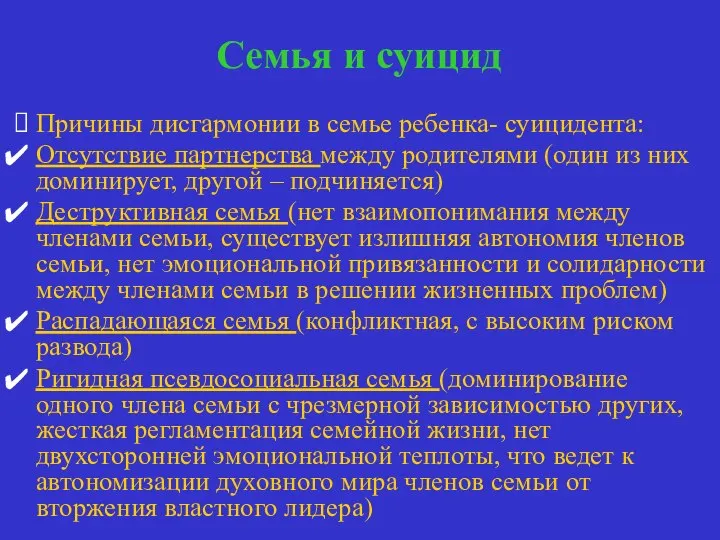 Семья и суицид

Причины дисгармонии в семье ребенка- суицидента:

✔ Отсутствие партнерства между родителями (один из них доминирует, другой – подчиняется)

✔ Деструктивная семья (нет взаимопонимания между членами семьи, существует излишняя автономия членов семьи, нет эмоциональной привязанности и солидарности между членами семьи в решении жизненных проблем)

✔ Распадающаяся семья (конфликтная, с высоким риском развода)

✔ Ригидная псевдосоциальная семья (доминирование одного члена семьи с чрезмерной зависимостью других, жесткая регламентация семейной жизни, нет двухсторонней эмоциональной теплоты, что ведет к автономизации духовного мира членов семьи от вторжения властного лидера)